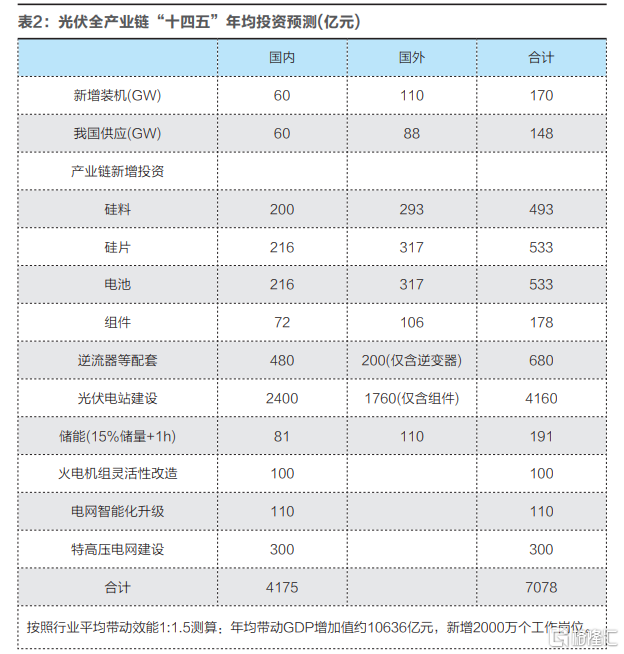 表2：光伏全产业链“十四五”年均投资预测(亿元)

| | 国内 | 国外 | 合计 |
|---|---|---|---|
| 新增装机(GW) | 60 | 110 | 170 |
| 我国供应(GW) | 60 | 88 | 148 |
| 产业链新增投资 | | | |
| 硅料 | 200 | 293 | 493 |
| 硅片 | 216 | 317 | 533 |
| 电池 | 216 | 317 | 533 |
| 组件 | 72 | 106 | 178 |
| 逆流器等配套 | 480 | 200(仅含逆变器) | 680 |
| 光伏电站建设 | 2400 | 1760(仅含组件) | 4160 |
| 储能(15%储量+1h) | 81 | 110 | 191 |
| 火电机组灵活性改造 | 100 | | 100 |
| 电网智能化升级 | 110 | | 110 |
| 特高压电网建设 | 300 | | 300 |
| 合计 | 4175 | | 7078 |

按照行业平均带动效能1:1.5测算；年均带动GDP增加值约10636亿元，新增2000万个工作岗位

格隆汇